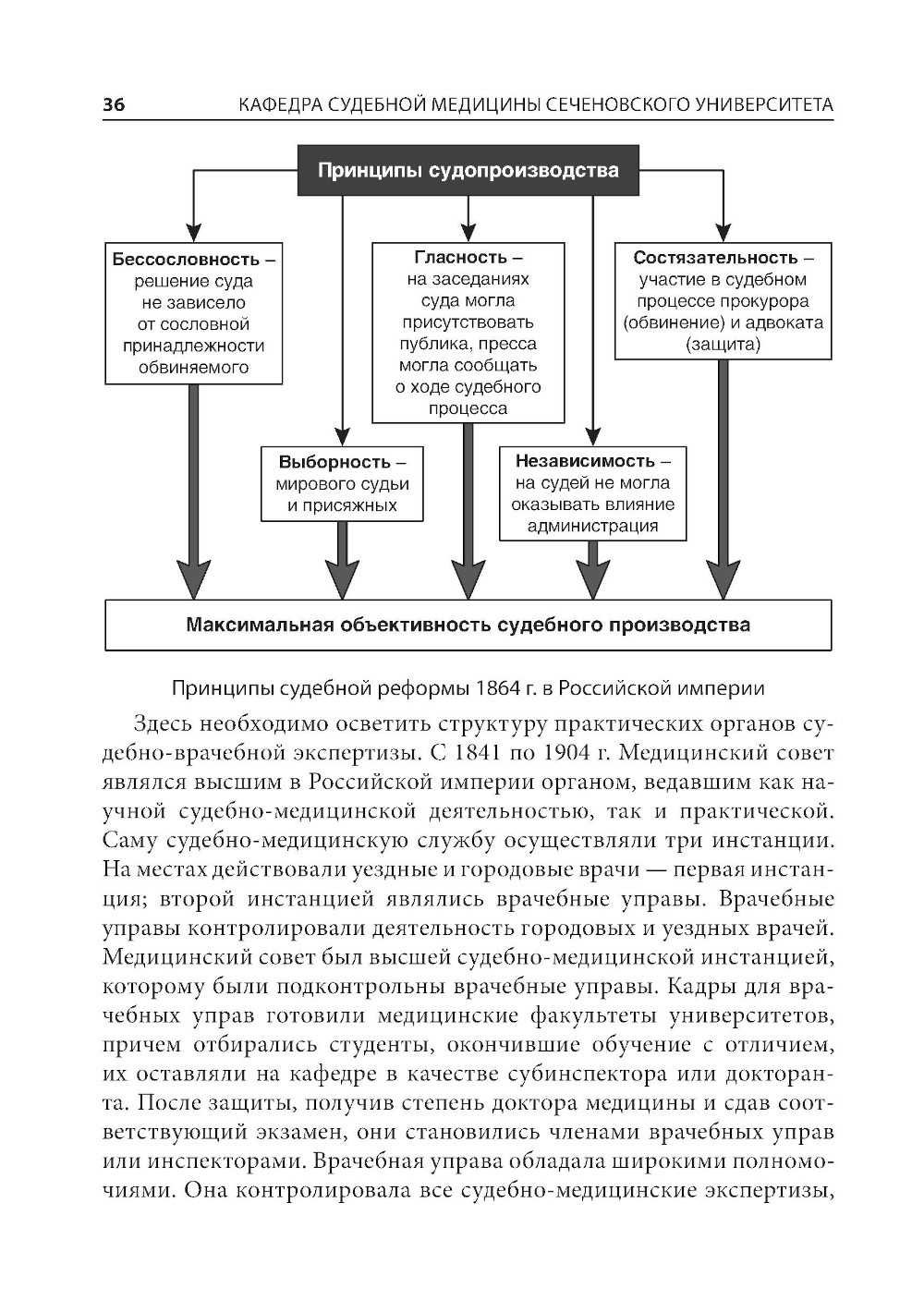 36 КАФЕДРА СУДЕБНОЙ МЕДИЦИНЫ СЕЧЕНОВСКОГО УНИВЕРСИТЕТА

Принципы судопроизводства

Бессословность – решение суда не зависело от сословной принадлежности обвиняемого

Гласность – на заседаниях суда могла присутствовать публика, пресса могла сообщать о ходе судебного процесса

Состязательность – участие в судебном процессе прокурора (обвинение) и адвоката (защита)

Выборность – мирового судьи и присяжных

Независимость – на судей не могла оказывать влияние администрация

Максимальная объективность судебного производства

Принципы судебной реформы 1864 г. в Российской империи

Здесь необходимо осветить структуру практических органов судебно-врачебной экспертизы. С 1841 по 1904 г. Медицинский совет являлся высшим в Российской империи органом, ведавшим как научной судебно-медицинской деятельностью, так и практической. Саму судебно-медицинскую службу осуществляли три инстанции. На местах действовали уездные и городовые врачи — первая инстанция; второй инстанцией являлись врачебные управы. Врачебные управы контролировали деятельность городовых и уездных врачей. Медицинский совет был высшей судебно-медицинской инстанцией, которому были подконтрольны врачебные управы. Кадры для врачебных управ готовили медицинские факультеты университетов, причем отбирались студенты, окончившие обучение с отличием, их оставляли на кафедре в качестве субинспектора или докторанта. После защиты, получив степень доктора медицины и сдав соответствующий экзамен, они становились членами врачебных управ или инспекторами. Врачебная управа обладала широкими полномочиями. Она контролировала все судебно-медицинские экспертизы,